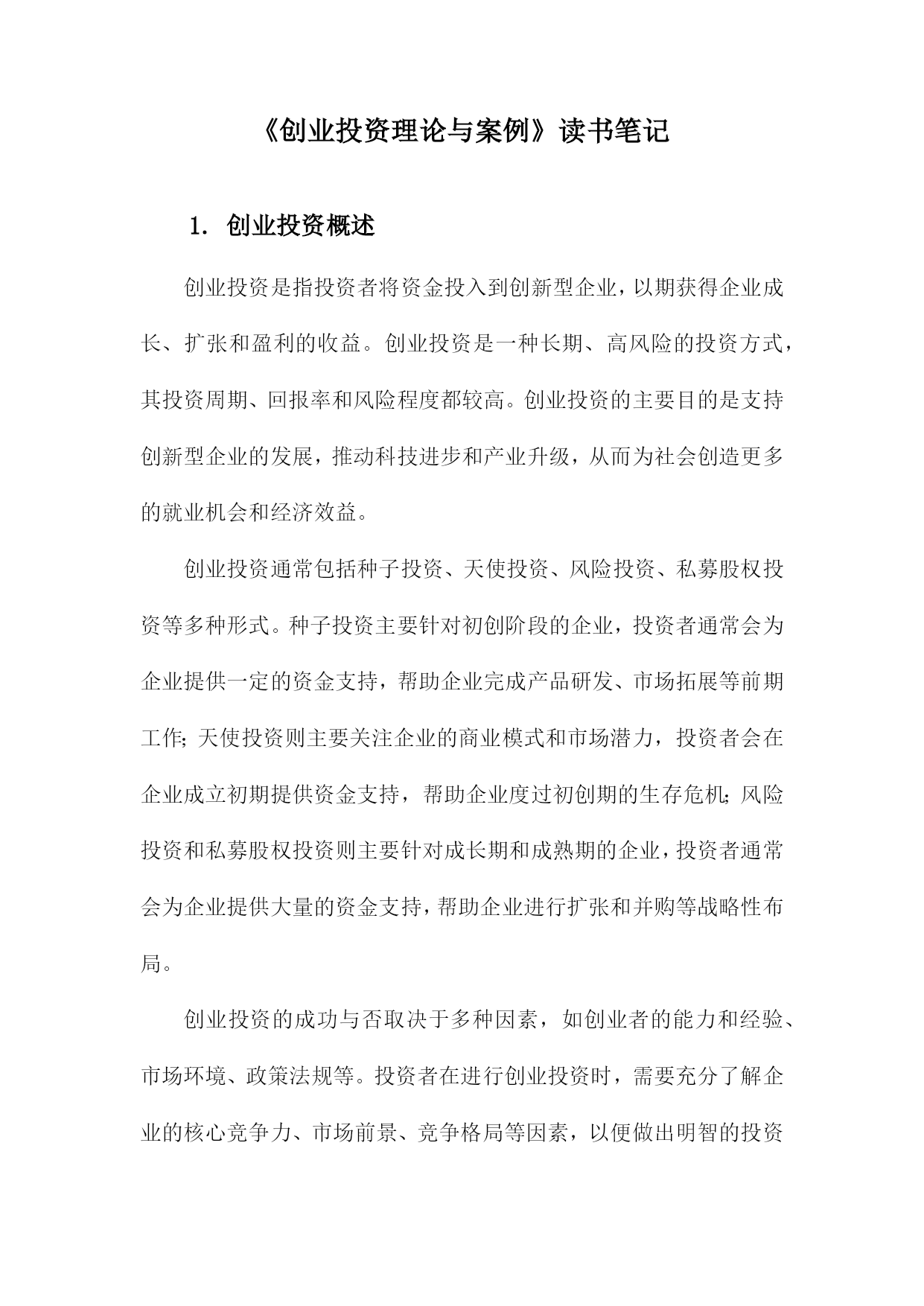 《创业投资理论与案例》读书笔记

1. 创业投资概述

创业投资是指投资者将资金投入到创新型企业，以期获得企业成长、扩张和盈利的收益。创业投资是一种长期、高风险的投资方式，其投资周期、回报率和风险程度都较高。创业投资的主要目的是支持创新型企业的发展，推动科技进步和产业升级，从而为社会创造更多的就业机会和经济效益。

创业投资通常包括种子投资、天使投资、风险投资、私募股权投资等多种形式。种子投资主要针对初创阶段的企业，投资者通常会为企业提供一定的资金支持，帮助企业完成产品研发、市场拓展等前期工作；天使投资则主要关注企业的商业模式和市场潜力，投资者会在企业成立初期提供资金支持，帮助企业度过初创期的生存危机；风险投资和私募股权投资则主要针对成长期和成熟期的企业，投资者通常会为企业提供大量的资金支持，帮助企业进行扩张和并购等战略性布局。

创业投资的成功与否取决于多种因素，如创业者的能力和经验、市场环境、政策法规等。投资者在进行创业投资时，需要充分了解企业的核心竞争力、市场前景、竞争格局等因素，以便做出明智的投资